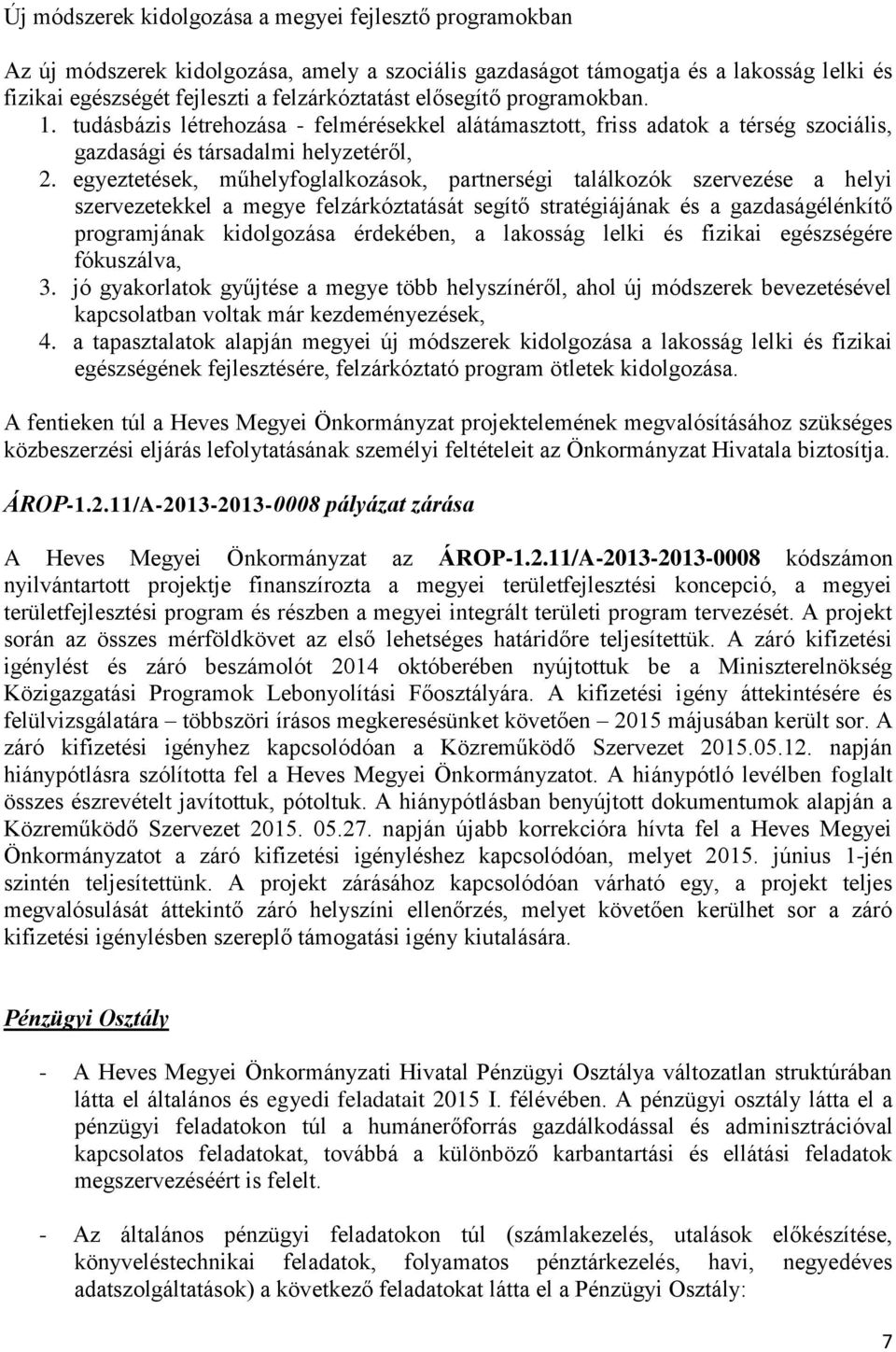 Új módszerek kidolgozása a megyei fejlesztő programokban

Az új módszerek kidolgozása, amely a szociális gazdaságot támogatja és a lakosság lelki és fizikai egészségét fejleszti a felzárkóztatást elősegítő programokban.
1. tudásbázis létrehozása - felmérésekkel alátámasztott, friss adatok a térség szociális, gazdasági és társadalmi helyzetéről,
2. egyeztetések, műhelyfoglalkozások, partnerségi találkozók szervezése a helyi szervezetekkel a megye felzárkóztatását segítő stratégiájának és a gazdaságélénkítő programjának kidolgozása érdekében, a lakosság lelki és fizikai egészségére fókuszálva,
3. jó gyakorlatok gyűjtése a megye több helyszínéről, ahol új módszerek bevezetésével kapcsolatban voltak már kezdeményezések,
4. a tapasztalatok alapján megyei új módszerek kidolgozása a lakosság lelki és fizikai egészségének fejlesztésére, felzárkóztató program ötletek kidolgozása.

A fentieken túl a Heves Megyei Önkormányzat projektelemének megvalósításához szükséges közbeszerzési eljárás lefolytatásának személyi feltételeit az Önkormányzat Hivatala biztosítja.

ÁROP-1.2.11/A-2013-2013-0008 pályázat zárása

A Heves Megyei Önkormányzat az ÁROP-1.2.11/A-2013-2013-0008 kódszámon nyilvántartott projektje finanszírozta a megyei területfejlesztési koncepció, a megyei területfejlesztési program és részben a megyei integrált területi program tervezését. A projekt során az összes mérföldkövet az első lehetséges határidőre teljesítettük. A záró kifizetési igénylést és záró beszámolót 2014 októberében nyújtottuk be a Miniszterelnökség Közigazgatási Programok Lebonyolítási Főosztályára. A kifizetési igény áttekintésére és felülvizsgálatára – többszöri írásos megkeresésünket követően – 2015 májusában került sor. A záró kifizetési igényhez kapcsolódóan a Közreműködő Szervezet 2015.05.12. napján hiánypótlásra szólította fel a Heves Megyei Önkormányzatot. A hiánypótló levélben foglalt összes észrevételt javítottuk, pótoltuk. A hiánypótlásban benyújtott dokumentumok alapján a Közreműködő Szervezet 2015. 05.27. napján újabb korrekcióra hívta fel a Heves Megyei Önkormányzatot a záró kifizetési igényléshez kapcsolódóan, melyet 2015. június 1-jén szintén teljesítettünk. A projekt zárásához kapcsolódóan várható egy, a projekt teljes megvalósulását áttekintő záró helyszíni ellenőrzés, melyet követően kerülhet sor a záró kifizetési igénylésben szereplő támogatási igény kiutalására.

Pénzügyi Osztály

- A Heves Megyei Önkormányzati Hivatal Pénzügyi Osztálya változatlan struktúrában látta el általános és egyedi feladatait 2015 I. félévében. A pénzügyi osztály látta el a pénzügyi feladatokon túl a humánerőforrás gazdálkodással és adminisztrációval kapcsolatos feladatokat, továbbá a különböző karbantartási és ellátási feladatok megszervezéséért is felelt.

- Az általános pénzügyi feladatokon túl (számlakezelés, utalások előkészítése, könyveléstechnikai feladatok, folyamatos pénztárkezelés, havi, negyedéves adatszolgáltatások) a következő feladatokat látta el a Pénzügyi Osztály:

7